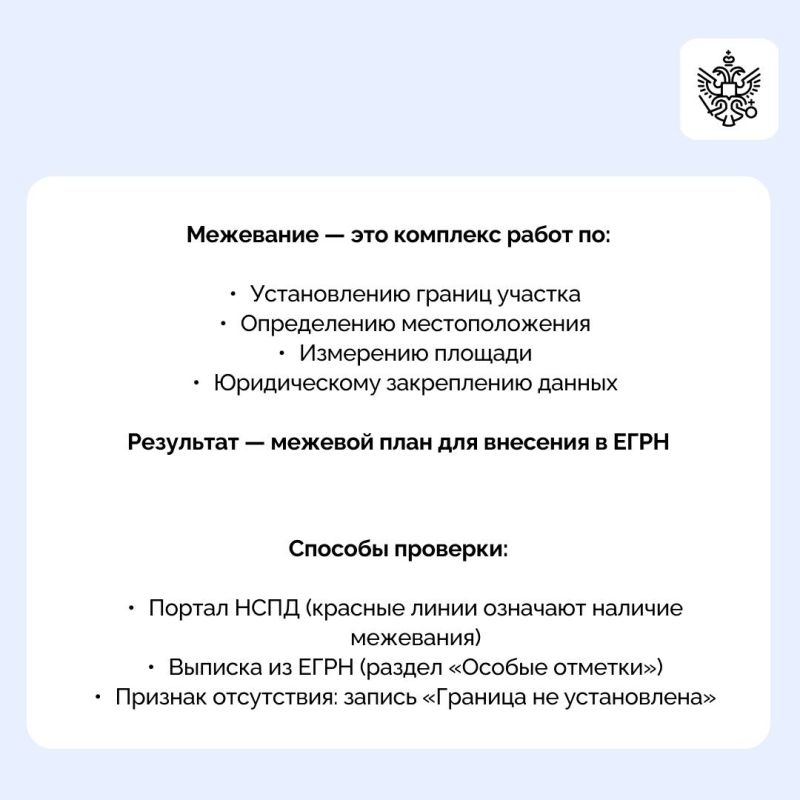 Межевание — это комплекс работ по:

• Установлению границ участка
• Определению местоположения
• Измерению площади
• Юридическому закреплению данных

Результат — межевой план для внесения в ЕГРН

Способы проверки:

• Портал НСПД (красные линии означают наличие межевания)
• Выписка из ЕГРН (раздел «Особые отметки»)
• Признак отсутствия: запись «Граница не установлена»